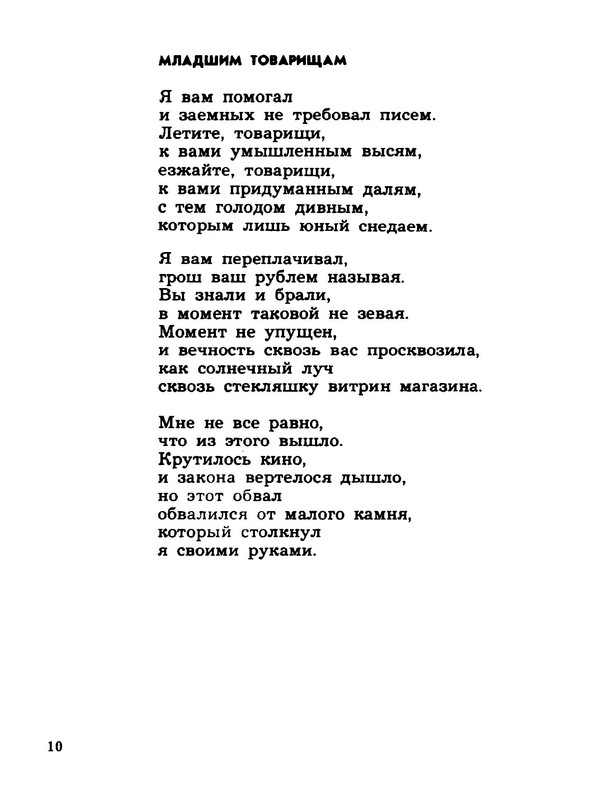 МЛАДШИМ ТОВАРИЩАМ

Я вам помогал
и заемных не требовал писем.
Летите, товарищи,
к вами умышленным высям,
езжайте, товарищи,
к вами придуманным далям,
с тем голодом дивным,
которым лишь юный снедаем.

Я вам переплачивал,
грош ваш рублем называя.
Вы знали и брали,
в момент таковой не зевая.
Момент не упущен,
и вечность сквозь вас просквозила,
как солнечный луч
сквозь стекляшку витрин магазина.

Мне не все равно,
что из этого вышло.
Крутилось кино,
и закона вертелося дышло,
но этот обвал
обвалился от малого камня,
который столкнул
я своими руками.

10